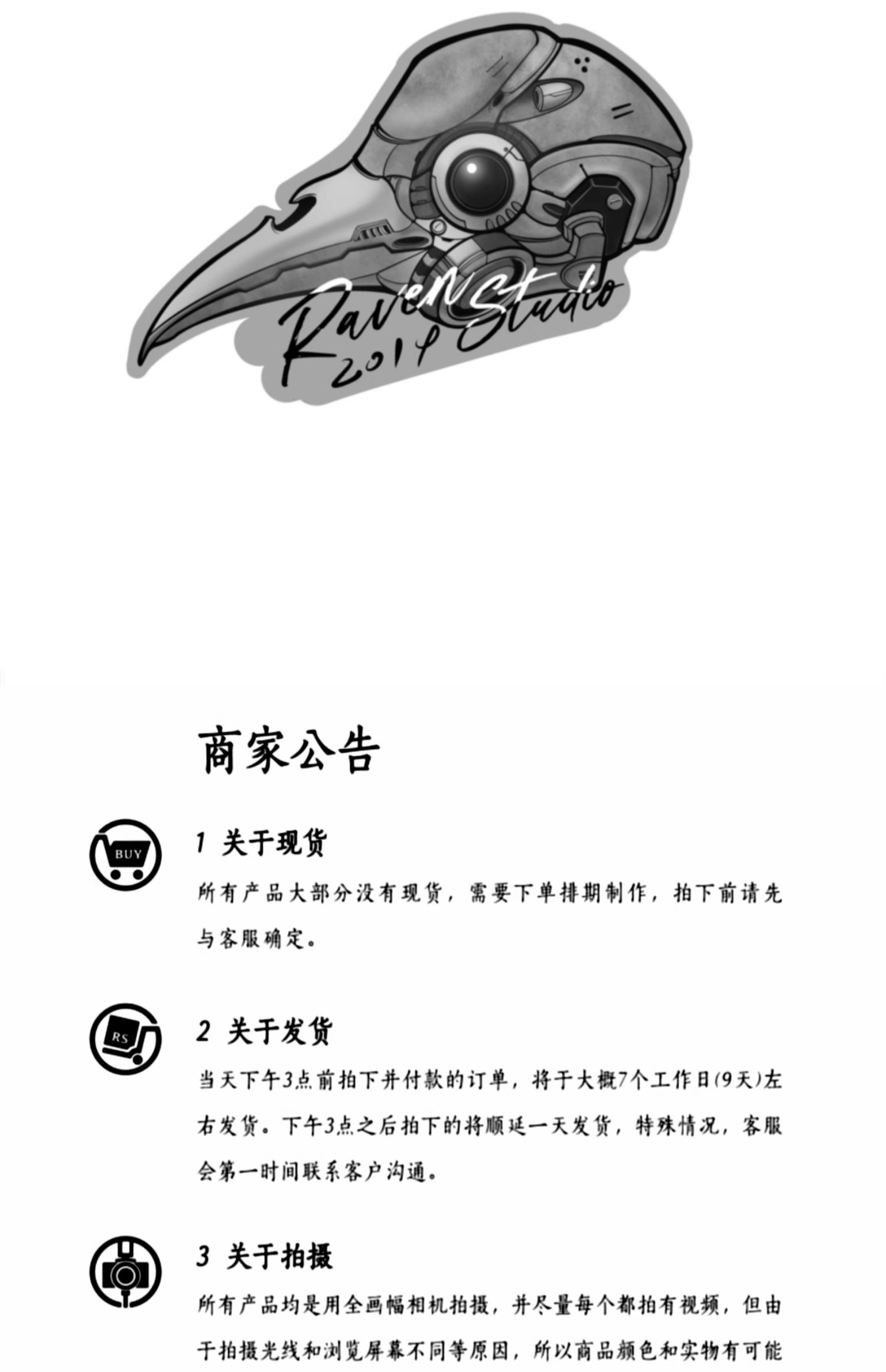 RaveN Studio
2014

商家公告

BUY

1 关于现货

所有产品大部分没有现货，需要下单排期制作，拍下前请先与客服确定。

RS

2 关于发货

当天下午3点前拍下并付款的订单，将于大概7个工作日(9天)左右发货。下午3点之后拍下的将顺延一天发货，特殊情况，客服会第一时间联系客户沟通。

3 关于拍摄

所有产品均是用全画幅相机拍摄，并尽量每个都拍有视频，但由于拍摄光线和浏览屏幕不同等原因，所以商品颜色和实物有可能